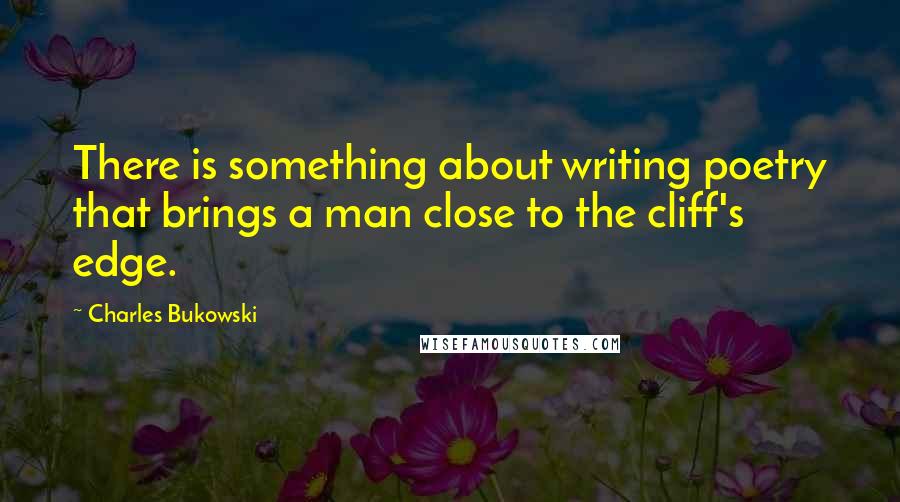 There is something about writing poetry that brings a man close to the cliff's edge.

~ Charles Bukowski

WISEFAMOUSQUOTES.COM